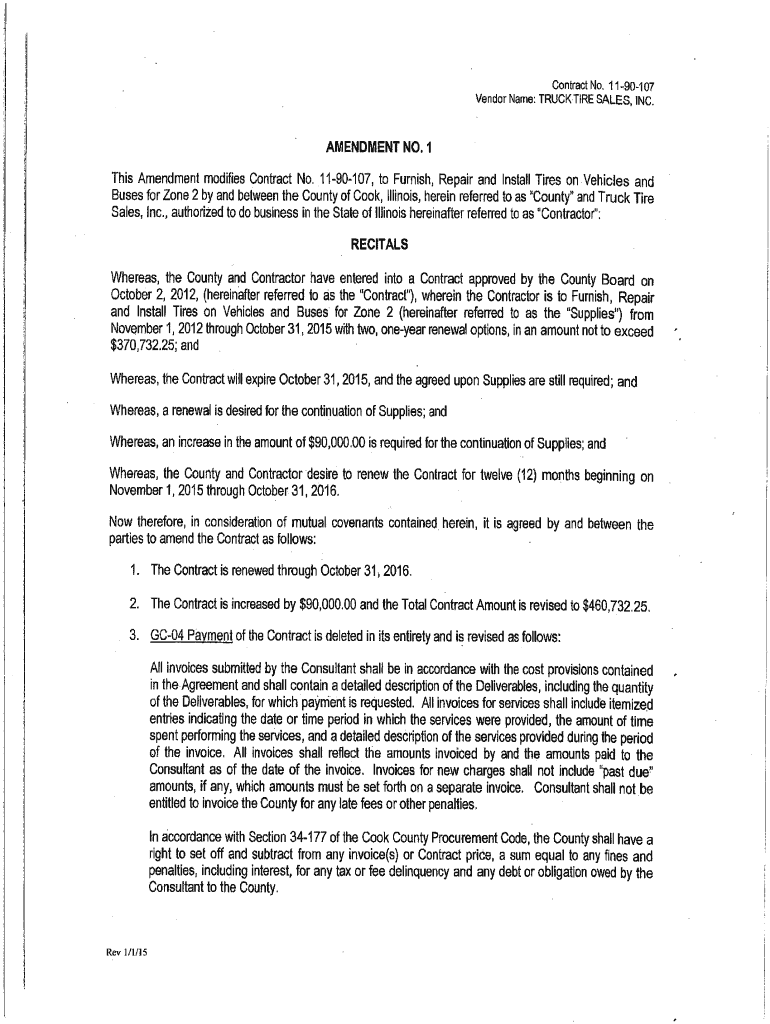 Contract No. 11-90-107
Vendor Name: TRUCK TIRE SALES, INC.

AMENDMENT NO. 1

This Amendment modifies Contract No. 11-90-107, to Furnish, Repair and Install Tires on Vehicles and Buses for Zone 2 by and between the County of Cook, Illinois, herein referred to as "County" and Truck Tire Sales, Inc., authorized to do business in the State of Illinois hereinafter referred to as "Contractor":

RECITALS

Whereas, the County and Contractor have entered into a Contract approved by the County Board on October 2, 2012, (hereinafter referred to as the "Contract"), wherein the Contractor is to Furnish, Repair and Install Tires on Vehicles and Buses for Zone 2 (hereinafter referred to as the "Supplies") from November 1, 2012 through October 31, 2015 with two, one-year renewal options, in an amount not to exceed $370,732.25; and

Whereas, the Contract will expire October 31, 2015, and the agreed upon Supplies are still required; and

Whereas, a renewal is desired for the continuation of Supplies; and

Whereas, an increase in the amount of $90,000.00 is required for the continuation of Supplies; and

Whereas, the County and Contractor desire to renew the Contract for twelve (12) months beginning on November 1, 2015 through October 31, 2016.

Now therefore, in consideration of mutual covenants contained herein, it is agreed by and between the parties to amend the Contract as follows:

1. The Contract is renewed through October 31, 2016.

2. The Contract is increased by $90,000.00 and the Total Contract Amount is revised to $460,732.25.

3. GC-04 Payment of the Contract is deleted in its entirety and is revised as follows:

All invoices submitted by the Consultant shall be in accordance with the cost provisions contained in the Agreement and shall contain a detailed description of the Deliverables, including the quantity of the Deliverables, for which payment is requested. All invoices for services shall include itemized entries indicating the date or time period in which the services were provided, the amount of time spent performing the services, and a detailed description of the services provided during the period of the invoice. All invoices shall reflect the amounts invoiced by and the amounts paid to the Consultant as of the date of the invoice. Invoices for new charges shall not include "past due" amounts, if any, which amounts must be set forth on a separate invoice. Consultant shall not be entitled to invoice the County for any late fees or other penalties.

In accordance with Section 34-177 of the Cook County Procurement Code, the County shall have a right to set off and subtract from any invoice(s) or Contract price, a sum equal to any fines and penalties, including interest, for any tax or fee delinquency and any debt or obligation owed by the Consultant to the County.

Rev 1/1/15